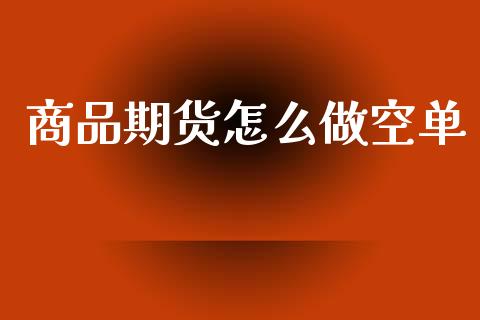 商品期货怎么做空单